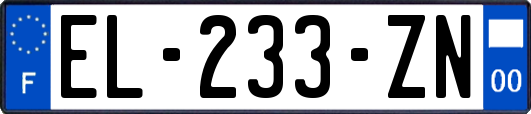 F
EL-233-ZN
00